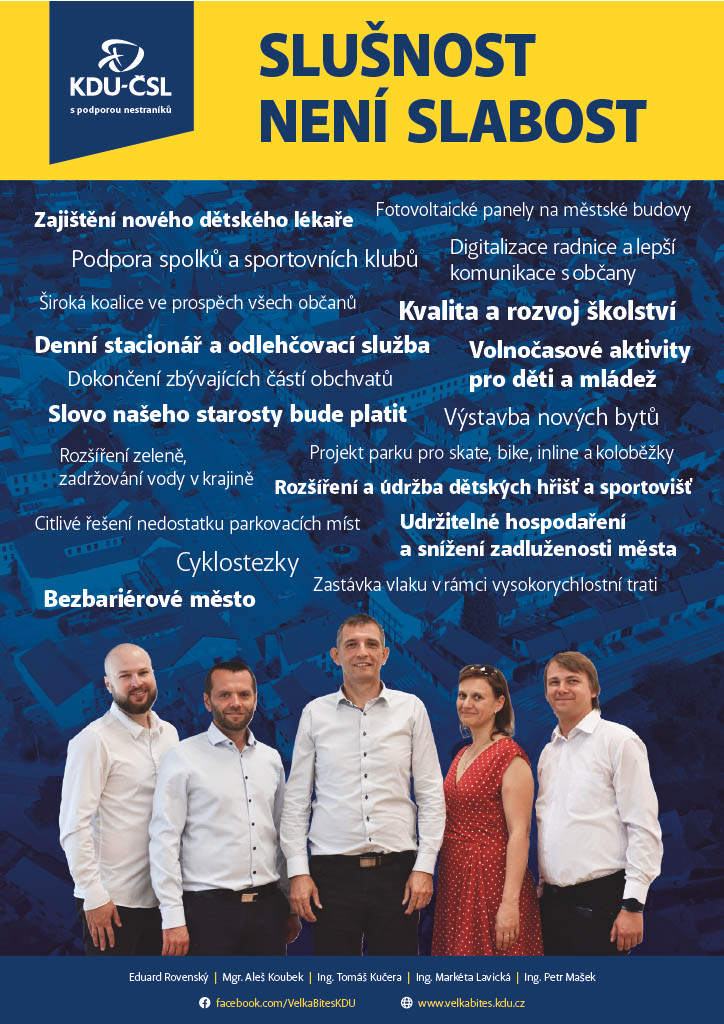 KDU-ČSL
s podporou nestraníků

SLUŠNOST
NENÍ SLABOST

Zajištění nového dětského lékaře

Fotovoltaické panely na městské budovy

Podpora spolků a sportovních klubů

Digitalizace radnice a lepší komunikace s občany

Široká koalice ve prospěch všech občanů

Kvalita a rozvoj školství

Denní stacionář a odlehčovací služba

Volnočasové aktivity pro děti a mládež

Dokončení zbývajících částí obchvatů

Slovo našeho starosty bude platit

Výstavba nových bytů

Rozšíření zeleně, zadržování vody v krajině

Projekt parku pro skate, bike, inline a koloběžky

Rozšíření a údržba dětských hřišť a sportovišť

Citlivé řešení nedostatku parkovacích míst

Udržitelné hospodaření a snížení zadluženosti města

Cyklostezky

Zastávka vlaku v rámci vysokorychlostní trati

Bezbariérové město

Eduard Rovenský | Mgr. Aleš Koubek | Ing. Tomáš Kučera | Ing. Markéta Lavická | Ing. Petr Mašek

facebook.com/VelkaBitesKDU

www.velkabites.kdu.cz